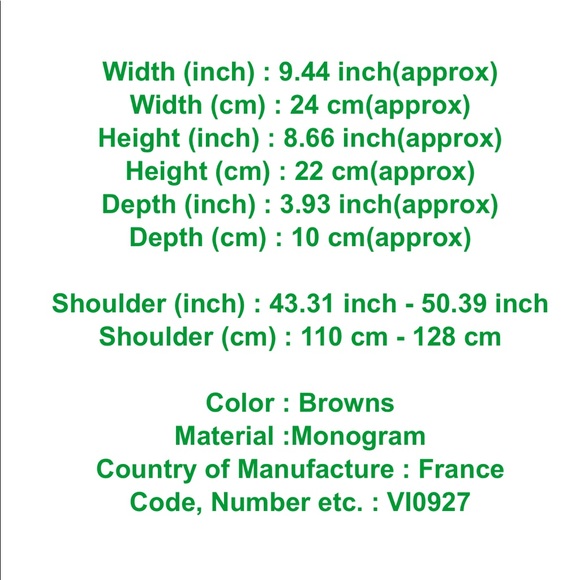 Width (inch) : 9.44 inch(approx)
Width (cm) : 24 cm(approx)
Height (inch) : 8.66 inch(approx)
Height (cm) : 22 cm(approx)
Depth (inch) : 3.93 inch(approx)
Depth (cm) : 10 cm(approx)

Shoulder (inch) : 43.31 inch - 50.39 inch
Shoulder (cm) : 110 cm - 128 cm

Color : Browns
Material :Monogram
Country of Manufacture : France
Code, Number etc. : VI0927